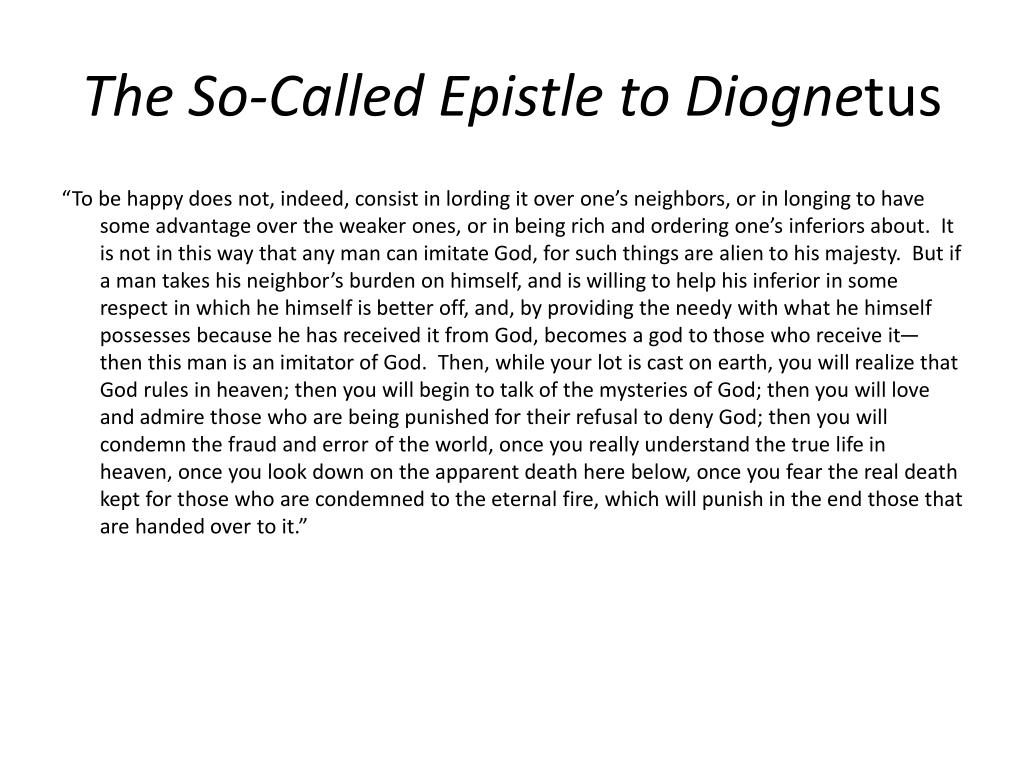 The So-Called Epistle to Diognetus

“To be happy does not, indeed, consist in lording it over one’s neighbors, or in longing to have some advantage over the weaker ones, or in being rich and ordering one’s inferiors about. It is not in this way that any man can imitate God, for such things are alien to his majesty. But if a man takes his neighbor’s burden on himself, and is willing to help his inferior in some respect in which he himself is better off, and, by providing the needy with what he himself possesses because he has received it from God, becomes a god to those who receive it—then this man is an imitator of God. Then, while your lot is cast on earth, you will realize that God rules in heaven; then you will begin to talk of the mysteries of God; then you will love and admire those who are being punished for their refusal to deny God; then you will condemn the fraud and error of the world, once you really understand the true life in heaven, once you look down on the apparent death here below, once you fear the real death kept for those who are condemned to the eternal fire, which will punish in the end those that are handed over to it.”